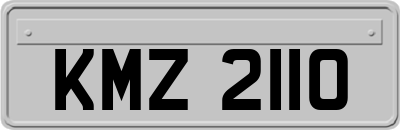 KMZ 2110